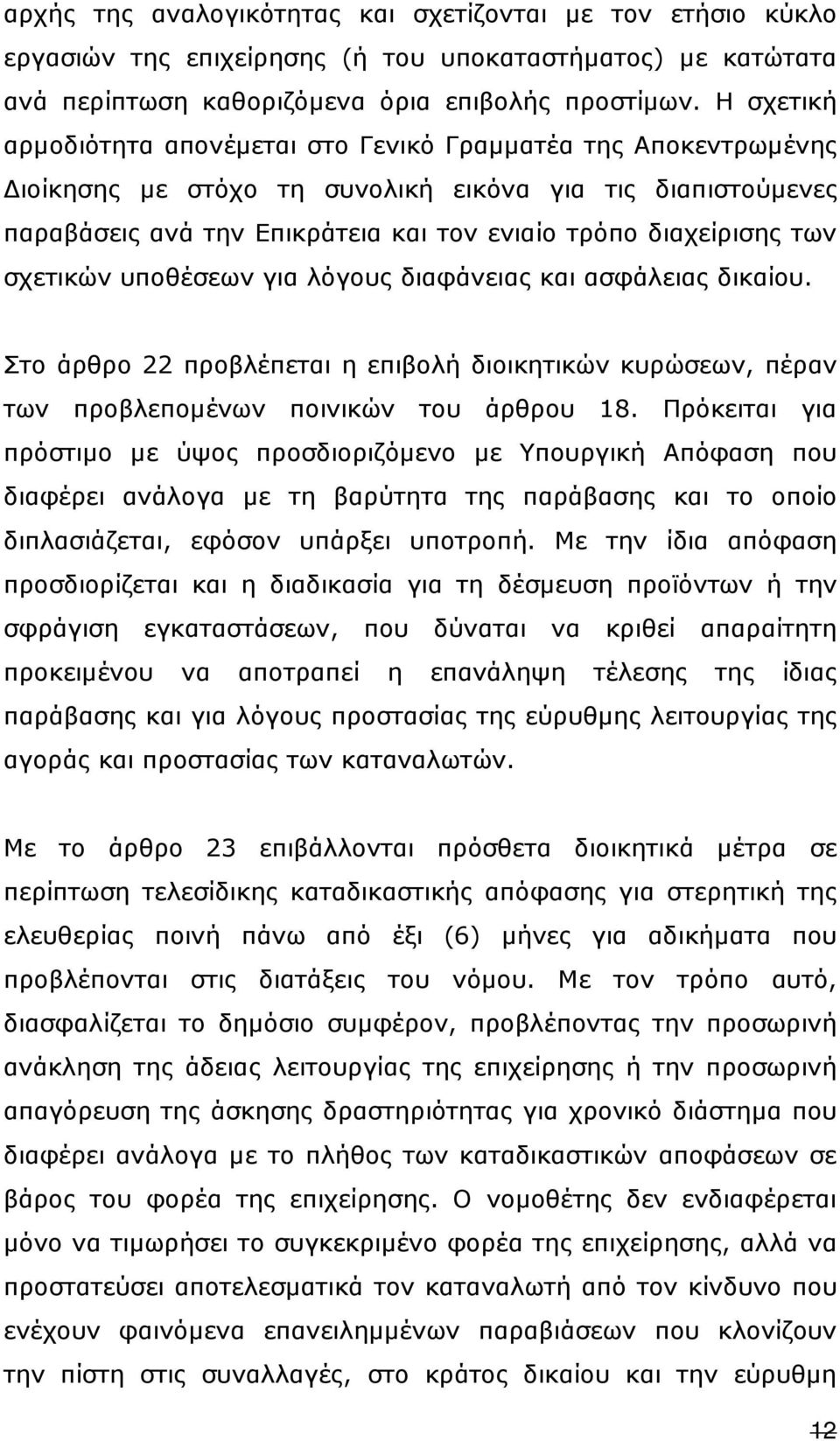 αρχής της αναλογικότητας και σχετίζονται με τον ετήσιο κύκλο εργασιών της επιχείρησης (ή του υποκαταστήματος) με κατώτατα ανά περίπτωση καθοριζόμενα όρια επιβολής προστίμων. Η σχετική αρμοδιότητα απονέμεται στο Γενικό Γραμματέα της Αποκεντρωμένης Διοίκησης με στόχο τη συνολική εικόνα για τις διαπιστούμενες παραβάσεις ανά την Επικράτεια και τον ενιαίο τρόπο διαχείρισης των σχετικών υποθέσεων για λόγους διαφάνειας και ασφάλειας δικαίου.

Στο άρθρο 22 προβλέπεται η επιβολή διοικητικών κυρώσεων, πέραν των προβλεπομένων ποινικών του άρθρου 18. Πρόκειται για πρόστιμο με ύψος προσδιοριζόμενο με Υπουργική Απόφαση που διαφέρει ανάλογα με τη βαρύτητα της παράβασης και το οποίο διπλασιάζεται, εφόσον υπάρξει υποτροπή. Με την ίδια απόφαση προσδιορίζεται και η διαδικασία για τη δέσμευση προϊόντων ή την σφράγιση εγκαταστάσεων, που δύναται να κριθεί απαραίτητη προκειμένου να αποτραπεί η επανάληψη τέλεσης της ίδιας παράβασης και για λόγους προστασίας της εύρυθμης λειτουργίας της αγοράς και προστασίας των καταναλωτών.

Με το άρθρο 23 επιβάλλονται πρόσθετα διοικητικά μέτρα σε περίπτωση τελεσίδικης καταδικαστικής απόφασης για στερητική της ελευθερίας ποινή πάνω από έξι (6) μήνες για αδικήματα που προβλέπονται στις διατάξεις του νόμου. Με τον τρόπο αυτό, διασφαλίζεται το δημόσιο συμφέρον, προβλέποντας την προσωρινή ανάκληση της άδειας λειτουργίας της επιχείρησης ή την προσωρινή απαγόρευση της άσκησης δραστηριότητας για χρονικό διάστημα που διαφέρει ανάλογα με το πλήθος των καταδικαστικών αποφάσεων σε βάρος του φορέα της επιχείρησης. Ο νομοθέτης δεν ενδιαφέρεται μόνο να τιμωρήσει το συγκεκριμένο φορέα της επιχείρησης, αλλά να προστατεύσει αποτελεσματικά τον καταναλωτή από τον κίνδυνο που ενέχουν φαινόμενα επανειλημμένων παραβιάσεων που κλονίζουν την πίστη στις συναλλαγές, στο κράτος δικαίου και την εύρυθμη

12